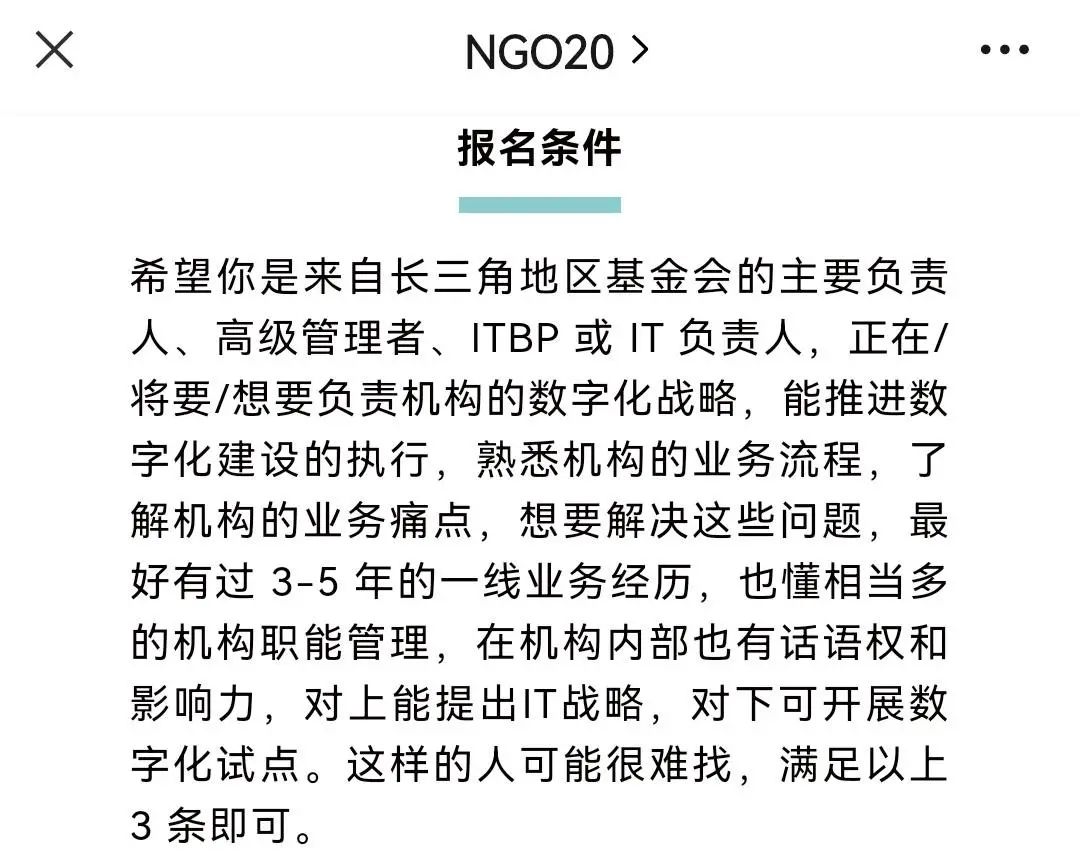 NGO20 >

报名条件

希望你是来自长三角地区基金会的主要负责人、高级管理者、ITBP 或 IT 负责人，正在/将要/想要负责机构的数字化战略，能推进数字化建设的执行，熟悉机构的业务流程，了解机构的业务痛点，想要解决这些问题，最好有过 3-5 年的一线业务经历，也懂相当多的机构职能管理，在机构内部也有话语权和影响力，对上能提出IT战略，对下可开展数字化试点。这样的人可能很难找，满足以上 3 条即可。